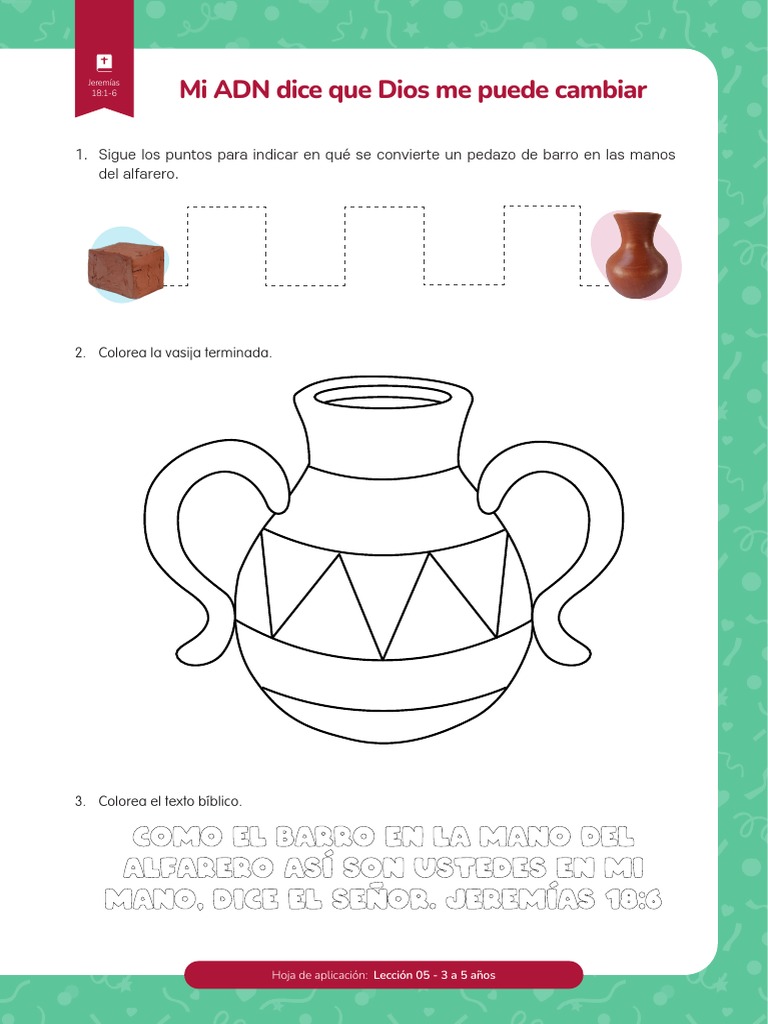 Jeremías 18:1-6

Mi ADN dice que Dios me puede cambiar

1. Sigue los puntos para indicar en qué se convierte un pedazo de barro en las manos del alfarero.

2. Colorea la vasija terminada.

3. Colorea el texto bíblico.

COMO EL BARRO EN LA MANO DEL ALFARERO ASÍ SON USTEDES EN MI MANO, DICE EL SEÑOR. JEREMÍAS 18:6

Hoja de aplicación: Lección 05 - 3 a 5 años